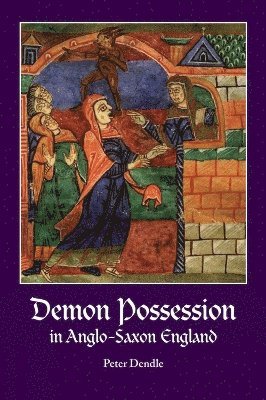 Demon Possession
in Anglo-Saxon England

Peter Dendle